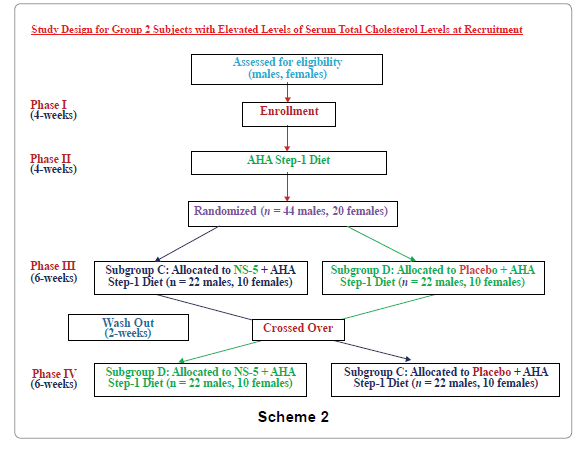 Study Design for Group 2 Subjects with Elevated Levels of Serum Total Cholesterol Levels at Recruitment

Assessed for eligibility (males, females)

Phase I (4-weeks)

Enrollment

Phase II (4-weeks)

AHA Step-1 Diet

Randomized ($n$ = 44 males, 20 females)

Phase III (6-weeks)

Subgroup C: Allocated to NS-5 + AHA Step-1 Diet (n = 22 males, 10 females)

Subgroup D: Allocated to Placebo + AHA Step-1 Diet ($n$ = 22 males, 10 females)

Wash Out (2-weeks)

Crossed Over

Phase IV (6-weeks)

Subgroup D: Allocated to NS-5 + AHA Step-1 Diet (n = 22 males, 10 females)

Subgroup C: Allocated to Placebo + AHA Step-1 Diet ($n$ = 22 males, 10 females)

Scheme 2